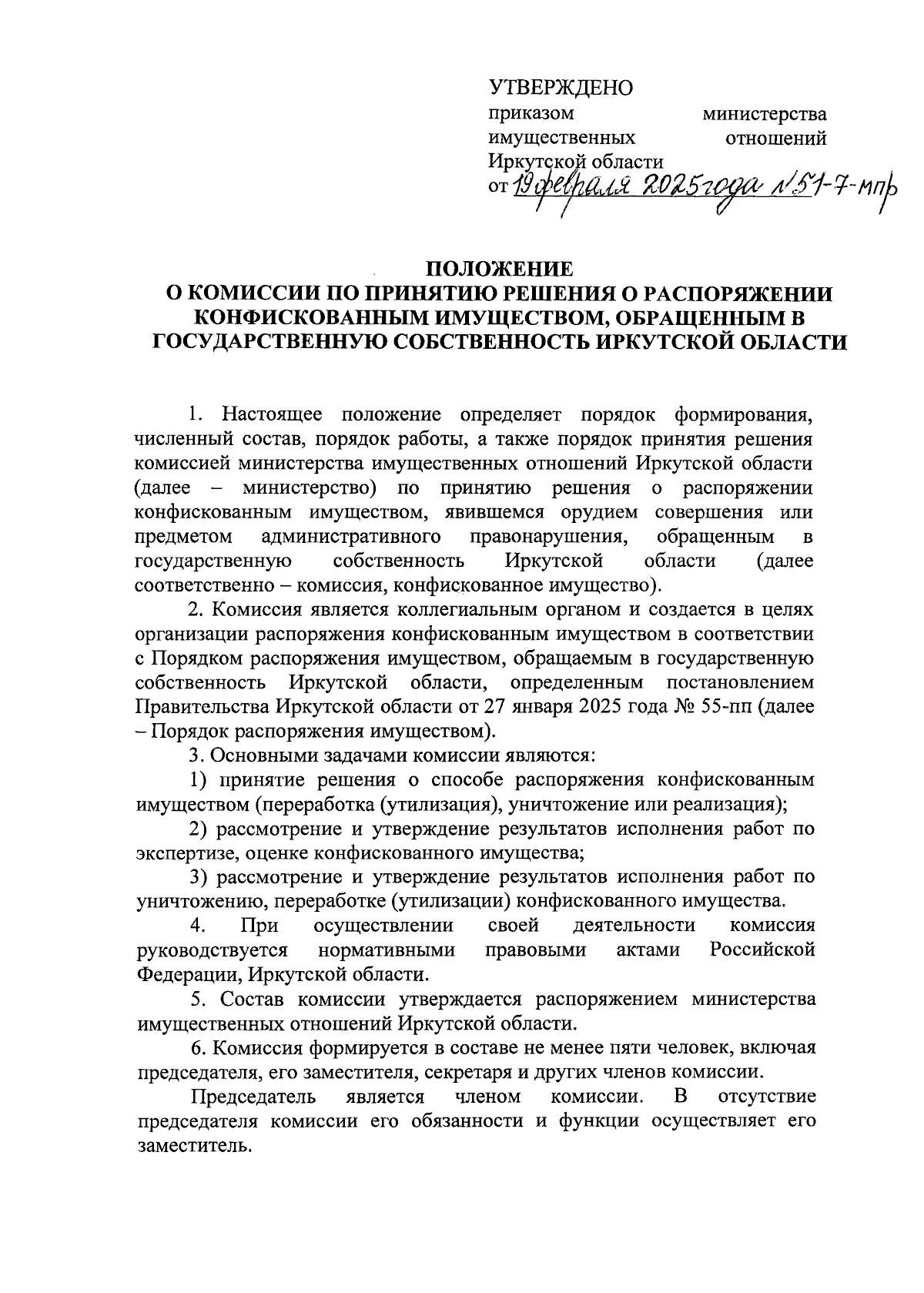 УТВЕРЖДЕНО
приказом министерства имущественных отношений Иркутской области
от 19 февраля 2025 года № 51-7-мпр

ПОЛОЖЕНИЕ
О КОМИССИИ ПО ПРИНЯТИЮ РЕШЕНИЯ О РАСПОРЯЖЕНИИ КОНФИСКОВАННЫМ ИМУЩЕСТВОМ, ОБРАЩЕННЫМ В ГОСУДАРСТВЕННУЮ СОБСТВЕННОСТЬ ИРКУТСКОЙ ОБЛАСТИ

1. Настоящее положение определяет порядок формирования, численный состав, порядок работы, а также порядок принятия решения комиссией министерства имущественных отношений Иркутской области (далее – министерство) по принятию решения о распоряжении конфискованным имуществом, явившемся орудием совершения или предметом административного правонарушения, обращенным в государственную собственность Иркутской области (далее соответственно – комиссия, конфискованное имущество).

2. Комиссия является коллегиальным органом и создается в целях организации распоряжения конфискованным имуществом в соответствии с Порядком распоряжения имуществом, обращаемым в государственную собственность Иркутской области, определенным постановлением Правительства Иркутской области от 27 января 2025 года № 55-пп (далее – Порядок распоряжения имуществом).

3. Основными задачами комиссии являются:

1) принятие решения о способе распоряжения конфискованным имуществом (переработка (утилизация), уничтожение или реализация);

2) рассмотрение и утверждение результатов исполнения работ по экспертизе, оценке конфискованного имущества;

3) рассмотрение и утверждение результатов исполнения работ по уничтожению, переработке (утилизации) конфискованного имущества.

4. При осуществлении своей деятельности комиссия руководствуется нормативными правовыми актами Российской Федерации, Иркутской области.

5. Состав комиссии утверждается распоряжением министерства имущественных отношений Иркутской области.

6. Комиссия формируется в составе не менее пяти человек, включая председателя, его заместителя, секретаря и других членов комиссии.

Председатель является членом комиссии. В отсутствие председателя комиссии его обязанности и функции осуществляет его заместитель.